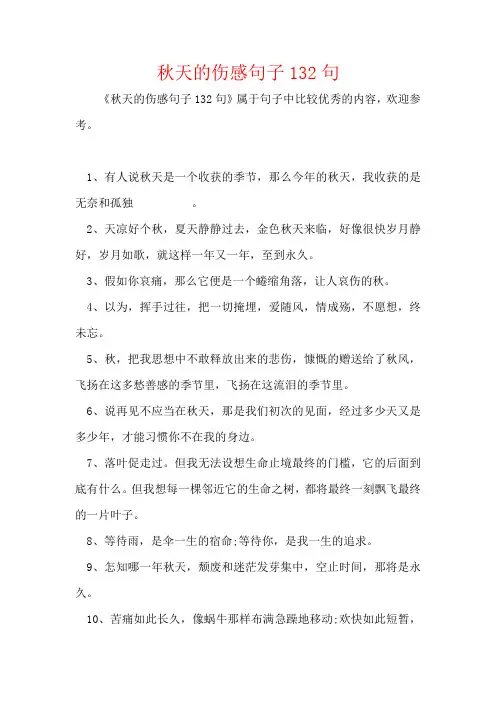 秋天的伤感句子 132 句

《秋天的伤感句子 132 句》属于句子中比较优秀的内容，欢迎参考。

1、有人说秋天是一个收获的季节，那么今年的秋天，我收获的是无奈和孤独 。

2、天凉好个秋，夏天静静过去，金色秋天来临，好像很快岁月静好，岁月如歌，就这样一年又一年，至到永久。

3、假如你哀痛，那么它便是一个蜷缩角落，让人哀伤的秋。

4、以为，挥手过往，把一切掩埋，爱随风，情成殇，不愿想，终未忘。

5、秋，把我思想中不敢释放出来的悲伤，慷慨的赠送给了秋风，飞扬在这多愁善感的季节里，飞扬在这流泪的季节里。

6、说再见不应当在秋天，那是我们初次的见面，经过多少天又是多少年，才能习惯你不在我的身边。

7、落叶促走过。但我无法设想生命止境最终的门槛，它的后面到底有什么。但我想每一棵邻近它的生命之树，都将最终一刻飘飞最终的一片叶子。

8、等待雨，是伞一生的宿命;等待你，是我一生的追求。

9、怎知哪一年秋天，颓废和迷茫发芽集中，空止时间，那将是永久。

10、苦痛如此长久，像蜗牛那样布满急躁地移动;欢快如此短暂，